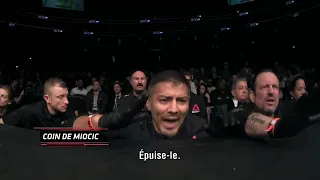 COIN DE MIOCIC

Épuise-le.